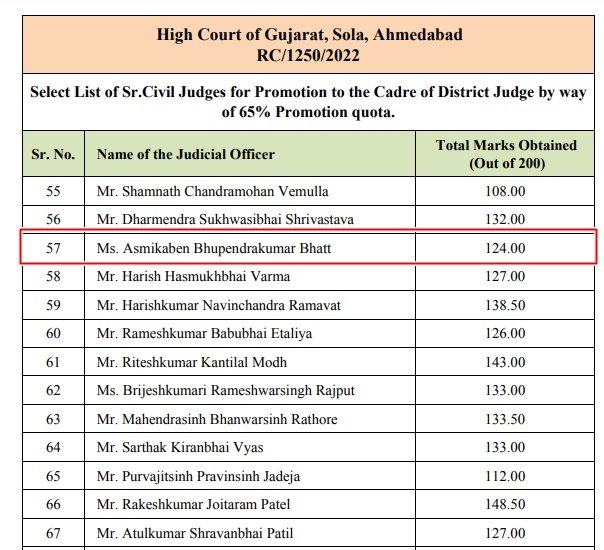 High Court of Gujarat, Sola, Ahmedabad
RC/1250/2022

Select List of Sr.Civil Judges for Promotion to the Cadre of District Judge by way of 65% Promotion quota.

| Sr. No. | Name of the Judicial Officer | Total Marks Obtained (Out of 200) |
|---|---|---|
| 55 | Mr. Shamnath Chandramohan Vemulla | 108.00 |
| 56 | Mr. Dharmendra Sukhwasibhai Shrivastava | 132.00 |
| 57 | Ms. Asmikaben Bhupendrakumar Bhatt | 124.00 |
| 58 | Mr. Harish Hasmukhbhai Varma | 127.00 |
| 59 | Mr. Harishkumar Navinchandra Ramavat | 138.50 |
| 60 | Mr. Rameshkumar Babubhai Etaliya | 126.00 |
| 61 | Mr. Riteshkumar Kantilal Modh | 143.00 |
| 62 | Ms. Brijeshkumari Rameshwarsingh Rajput | 133.00 |
| 63 | Mr. Mahendrasinh Bhanwarsinh Rathore | 133.50 |
| 64 | Mr. Sarthak Kiranbhai Vyas | 133.00 |
| 65 | Mr. Purvajitsinh Pravinsinh Jadeja | 112.00 |
| 66 | Mr. Rakeshkumar Joitaram Patel | 148.50 |
| 67 | Mr. Atulkumar Shravanbhai Patil | 127.00 |